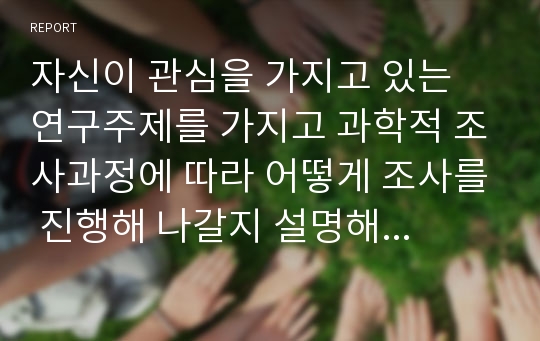 REPORT

자신이 관심을 가지고 있는 연구주제를 가지고 과학적 조사과정에 따라 어떻게 조사를 진행해 나갈지 설명해...